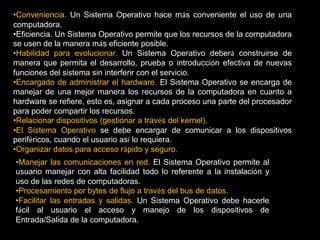 •Conveniencia. Un Sistema Operativo hace más conveniente el uso de una computadora.
•Eficiencia. Un Sistema Operativo permite que los recursos de la computadora se usen de la manera más eficiente posible.
•Habilidad para evolucionar. Un Sistema Operativo deberá construirse de manera que permita el desarrollo, prueba o introducción efectiva de nuevas funciones del sistema sin interferir con el servicio.
•Encargado de administrar el hardware. El Sistema Operativo se encarga de manejar de una mejor manera los recursos de la computadora en cuanto a hardware se refiere, esto es, asignar a cada proceso una parte del procesador para poder compartir los recursos.
•Relacionar dispositivos (gestionar a través del kernel).
•El Sistema Operativo se debe encargar de comunicar a los dispositivos periféricos, cuando el usuario así lo requiera.
•Organizar datos para acceso rápido y seguro.

•Manejar las comunicaciones en red. El Sistema Operativo permite al usuario manejar con alta facilidad todo lo referente a la instalación y uso de las redes de computadoras.
•Procesamiento por bytes de flujo a través del bus de datos.
•Facilitar las entradas y salidas. Un Sistema Operativo debe hacerle fácil al usuario el acceso y manejo de los dispositivos de Entrada/Salida de la computadora.